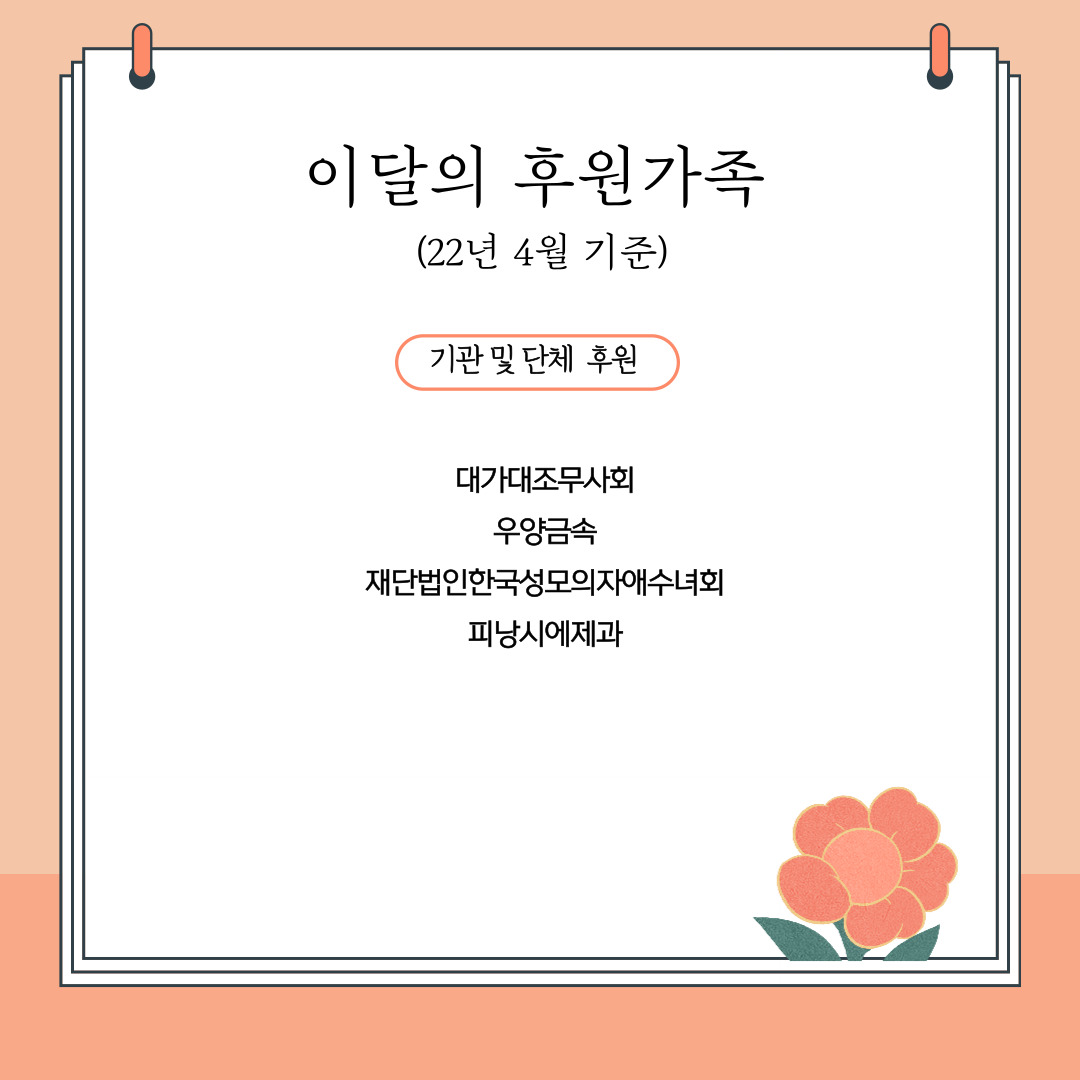 이달의 후원가족
(22년 4월 기준)

기관 및 단체 후원

대가대조무사회
우양금속
재단법인한국성모의자애수녀회
피낭시에제과